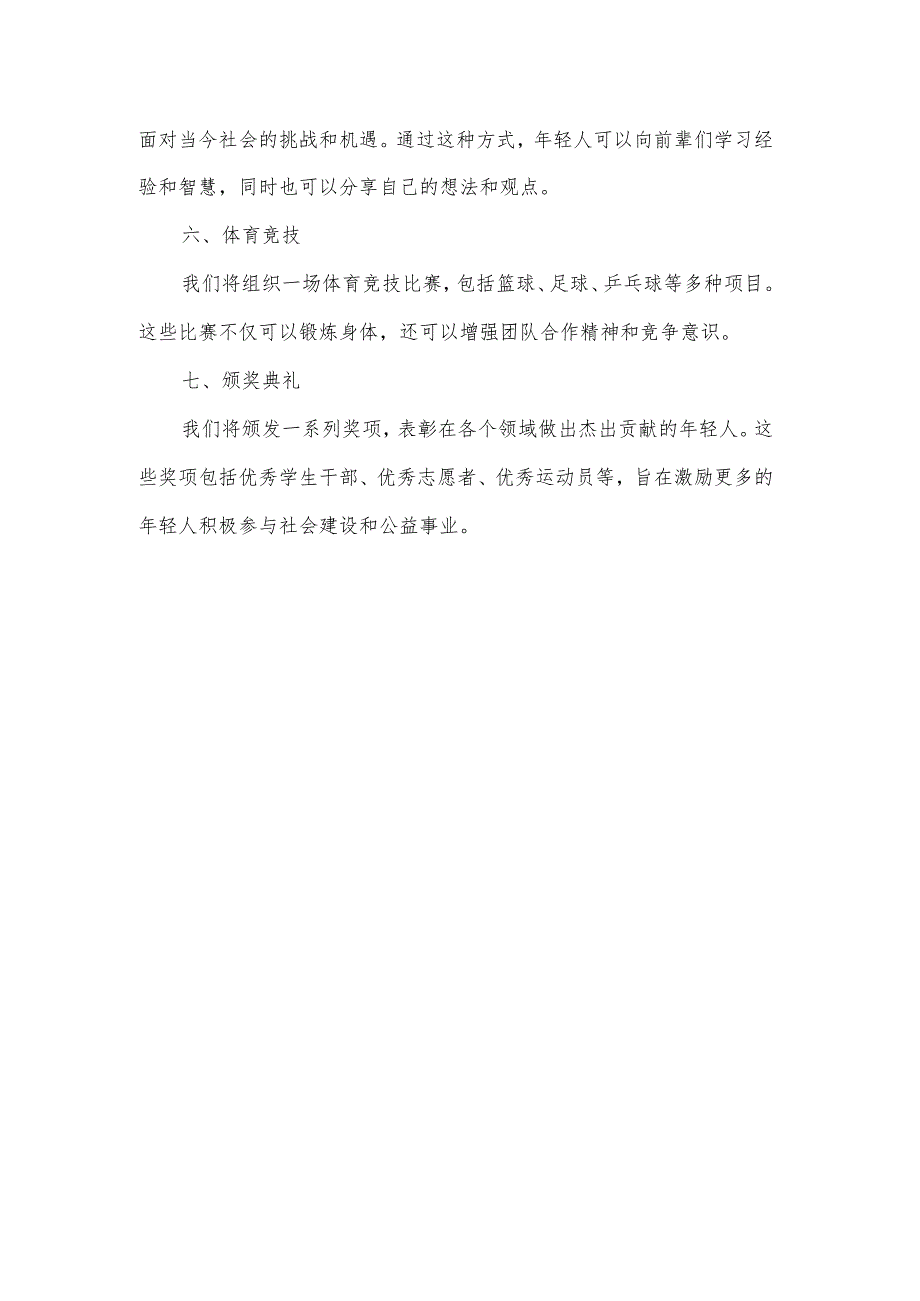 面对当今社会的挑战和机遇。通过这种方式，年轻人可以向前辈们学习经验和智慧，同时也可以分享自己的想法和观点。

六、体育竞技

我们将组织一场体育竞技比赛，包括篮球、足球、乒乓球等多种项目。这些比赛不仅可以锻炼身体，还可以增强团队合作精神和竞争意识。

七、颁奖典礼

我们将颁发一系列奖项，表彰在各个领域做出杰出贡献的年轻人。这些奖项包括优秀学生干部、优秀志愿者、优秀运动员等，旨在激励更多的年轻人积极参与社会建设和公益事业。